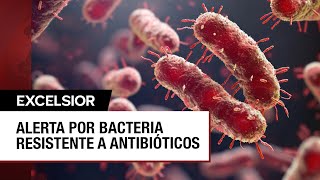 EXCELSIOR

ALERTA POR BACTERIA RESISTENTE A ANTIBIÓTICOS